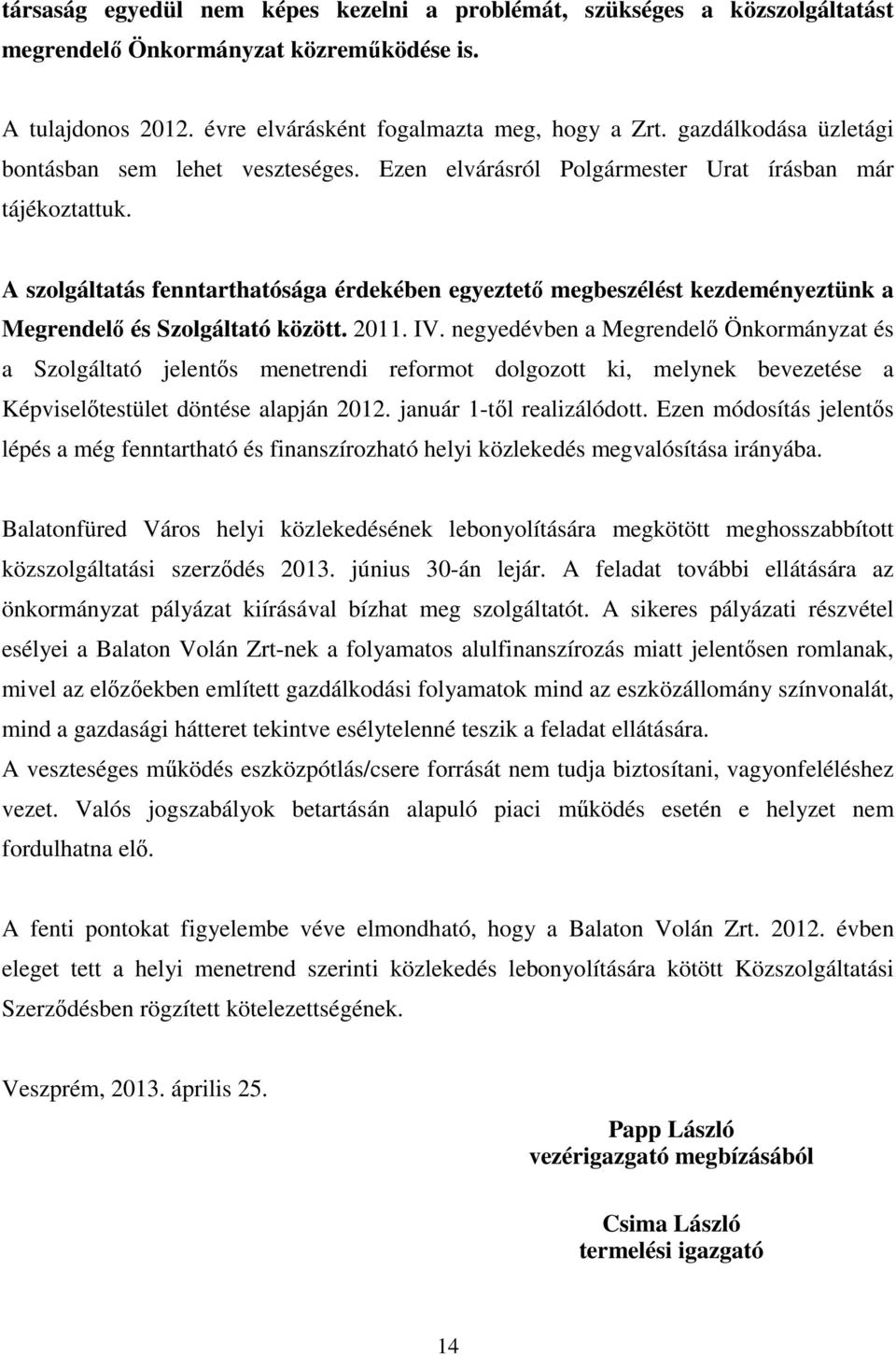 társaság egyedül nem képes kezelni a problémát, szükséges a közszolgáltatást megrendelő Önkormányzat közreműködése is.

A tulajdonos 2012. évre elvárásként fogalmazta meg, hogy a Zrt. gazdálkodása üzletági bontásban sem lehet veszteséges. Ezen elvárásról Polgármester Urat írásban már tájékoztattuk.

A szolgáltatás fenntarthatósága érdekében egyeztető megbeszélést kezdeményeztünk a Megrendelő és Szolgáltató között. 2011. IV. negyedévben a Megrendelő Önkormányzat és a Szolgáltató jelentős menetrendi reformot dolgozott ki, melynek bevezetése a Képviselőtestület döntése alapján 2012. január 1-től realizálódott. Ezen módosítás jelentős lépés a még fenntartható és finanszírozható helyi közlekedés megvalósítása irányába.

Balatonfüred Város helyi közlekedésének lebonyolítására megkötött meghosszabbított közszolgáltatási szerződés 2013. június 30-án lejár. A feladat további ellátására az önkormányzat pályázat kiírásával bízhat meg szolgáltatót. A sikeres pályázati részvétel esélyei a Balaton Volán Zrt-nek a folyamatos alulfinanszírozás miatt jelentősen romlanak, mivel az előzőekben említett gazdálkodási folyamatok mind az eszközállomány színvonalát, mind a gazdasági hátteret tekintve esélytelenné teszik a feladat ellátására.
A veszteséges működés eszközpótlás/csere forrását nem tudja biztosítani, vagyonfeléléshez vezet. Valós jogszabályok betartásán alapuló piaci működés esetén e helyzet nem fordulhatna elő.

A fenti pontokat figyelembe véve elmondható, hogy a Balaton Volán Zrt. 2012. évben eleget tett a helyi menetrend szerinti közlekedés lebonyolítására kötött Közszolgáltatási Szerződésben rögzített kötelezettségének.

Veszprém, 2013. április 25.

Papp László
vezérigazgató megbízásából

Csima László
termelési igazgató

14